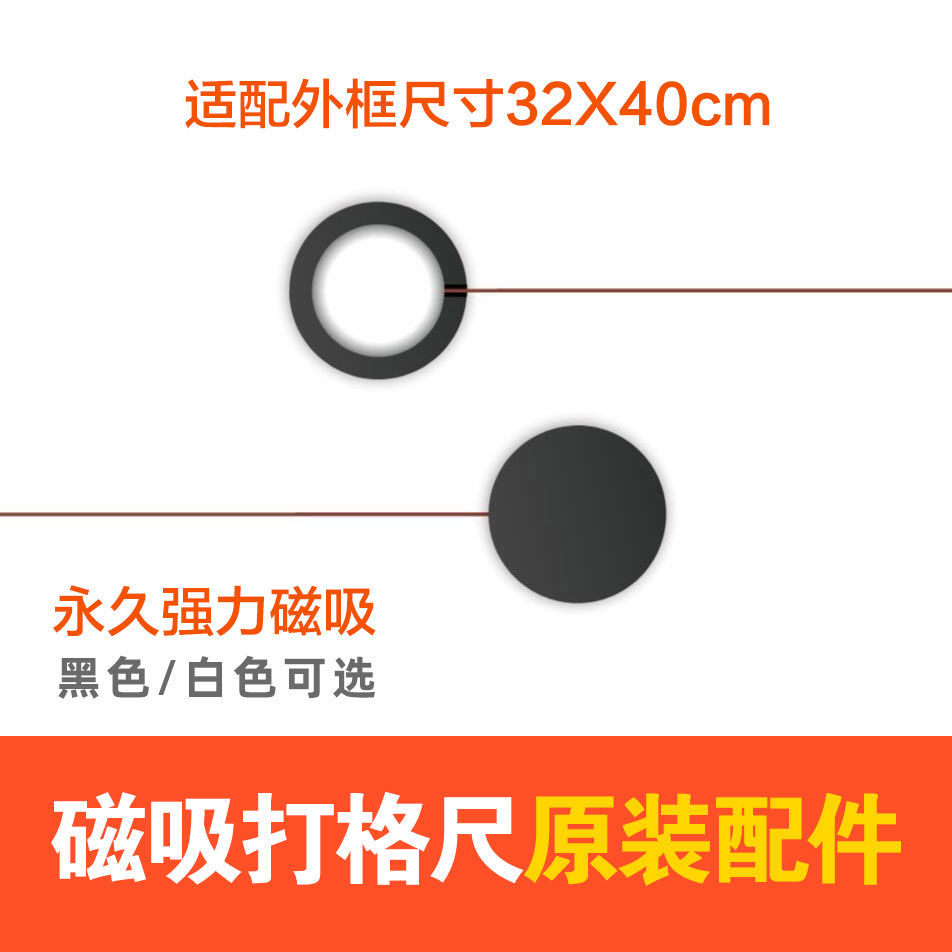 适配外框尺寸32X40cm

永久强力磁吸
黑色/白色可选

磁吸打格尺原装配件